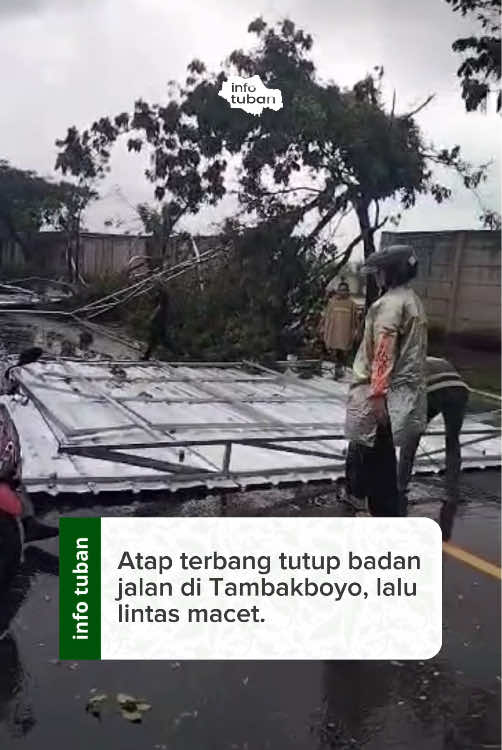 info tuban

info tuban

Atap terbang tutup badan jalan di Tambakboyo, lalu lintas macet.